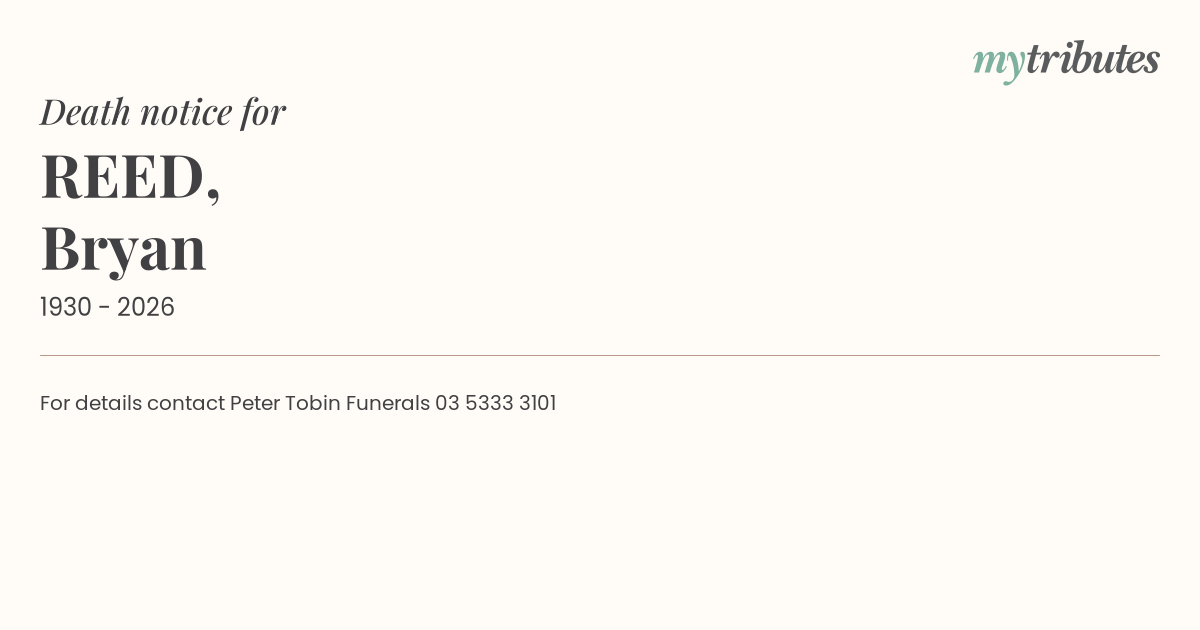 mytributes

Death notice for

REED,
Bryan

1930 - 2026

For details contact Peter Tobin Funerals 03 5333 3101